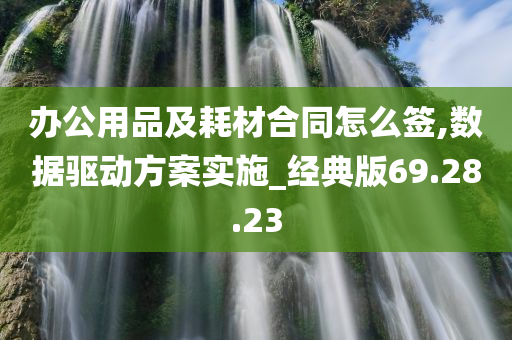 办公用品及耗材合同怎么签,数据驱动方案实施_经典版69.28.23